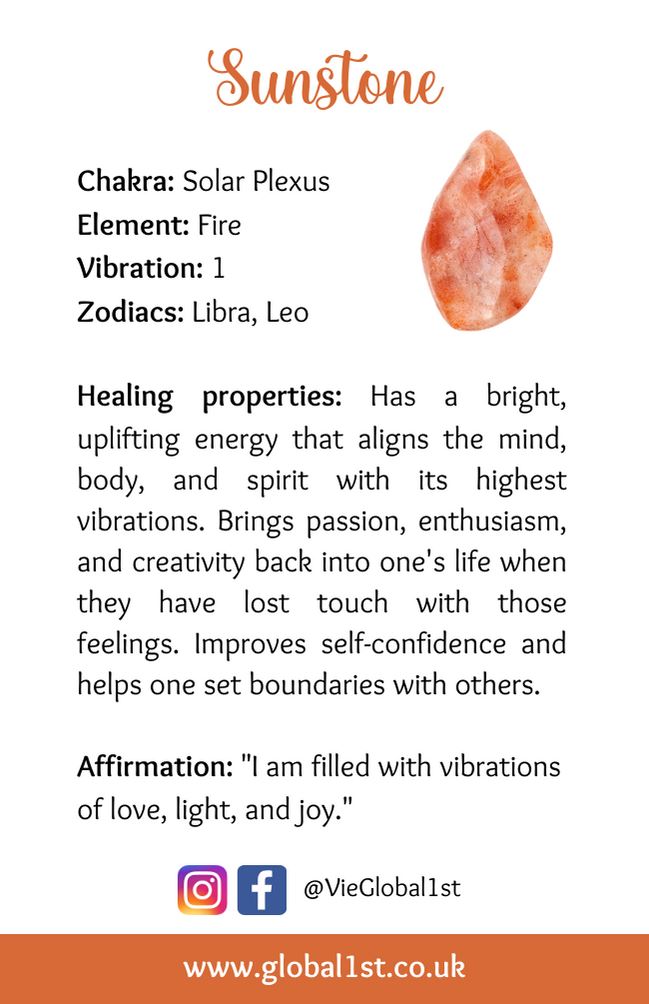 Sunstone

Chakra: Solar Plexus
Element: Fire
Vibration: 1
Zodiacs: Libra, Leo

Healing properties: Has a bright, uplifting energy that aligns the mind, body, and spirit with its highest vibrations. Brings passion, enthusiasm, and creativity back into one's life when they have lost touch with those feelings. Improves self-confidence and helps one set boundaries with others.

Affirmation: "I am filled with vibrations of love, light, and joy."

@VieGlobal1st

www.global1st.co.uk